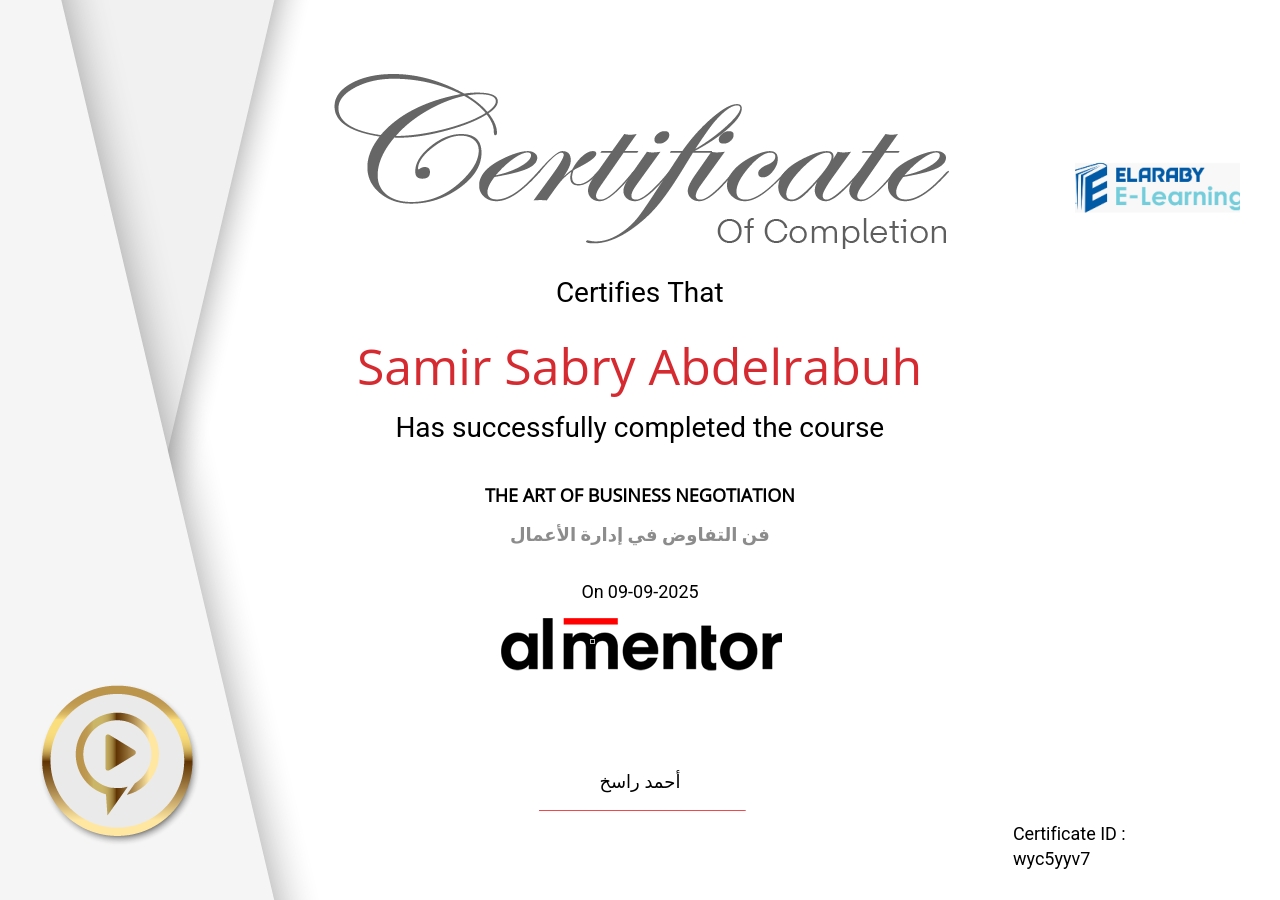 Certificate
Of Completion

ELARABY
E-Learning

Certifies That

Samir Sabry Abdelrabuh

Has successfully completed the course

THE ART OF BUSINESS NEGOTIATION

فن التفاوض في إدارة الأعمال

On 09-09-2025

almentor

أحمد راسخ

Certificate ID :
wyc5yyv7